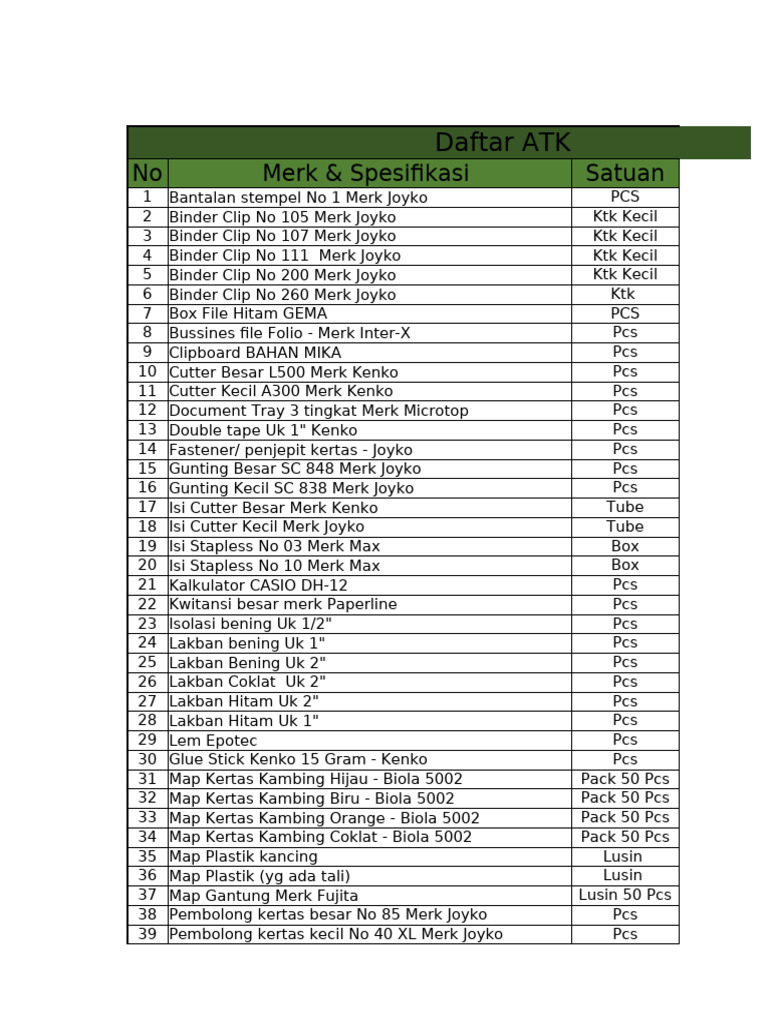 Daftar ATK

| No | Merk & Spesifikasi | Satuan |
|---|---|---|
| 1 | Bantalan stempel No 1 Merk Joyko | PCS |
| 2 | Binder Clip No 105 Merk Joyko | Ktk Kecil |
| 3 | Binder Clip No 107 Merk Joyko | Ktk Kecil |
| 4 | Binder Clip No 111 Merk Joyko | Ktk Kecil |
| 5 | Binder Clip No 200 Merk Joyko | Ktk Kecil |
| 6 | Binder Clip No 260 Merk Joyko | Ktk |
| 7 | Box File Hitam GEMA | PCS |
| 8 | Bussines file Folio - Merk Inter-X | Pcs |
| 9 | Clipboard BAHAN MIKA | Pcs |
| 10 | Cutter Besar L500 Merk Kenko | Pcs |
| 11 | Cutter Kecil A300 Merk Kenko | Pcs |
| 12 | Document Tray 3 tingkat Merk Microtop | Pcs |
| 13 | Double tape Uk 1" Kenko | Pcs |
| 14 | Fastener/ penjepit kertas - Joyko | Pcs |
| 15 | Gunting Besar SC 848 Merk Joyko | Pcs |
| 16 | Gunting Kecil SC 838 Merk Joyko | Pcs |
| 17 | Isi Cutter Besar Merk Kenko | Tube |
| 18 | Isi Cutter Kecil Merk Joyko | Tube |
| 19 | Isi Stapless No 03 Merk Max | Box |
| 20 | Isi Stapless No 10 Merk Max | Box |
| 21 | Kalkulator CASIO DH-12 | Pcs |
| 22 | Kwitansi besar merk Paperline | Pcs |
| 23 | Isolasi bening Uk 1/2" | Pcs |
| 24 | Lakban bening Uk 1" | Pcs |
| 25 | Lakban Bening Uk 2" | Pcs |
| 26 | Lakban Coklat Uk 2" | Pcs |
| 27 | Lakban Hitam Uk 2" | Pcs |
| 28 | Lakban Hitam Uk 1" | Pcs |
| 29 | Lem Epotec | Pcs |
| 30 | Glue Stick Kenko 15 Gram - Kenko | Pcs |
| 31 | Map Kertas Kambing Hijau - Biola 5002 | Pack 50 Pcs |
| 32 | Map Kertas Kambing Biru - Biola 5002 | Pack 50 Pcs |
| 33 | Map Kertas Kambing Orange - Biola 5002 | Pack 50 Pcs |
| 34 | Map Kertas Kambing Coklat - Biola 5002 | Pack 50 Pcs |
| 35 | Map Plastik kancing | Lusin |
| 36 | Map Plastik (yg ada tali) | Lusin |
| 37 | Map Gantung Merk Fujita | Lusin 50 Pcs |
| 38 | Pembolong kertas besar No 85 Merk Joyko | Pcs |
| 39 | Pembolong kertas kecil No 40 XL Merk Joyko | Pcs |